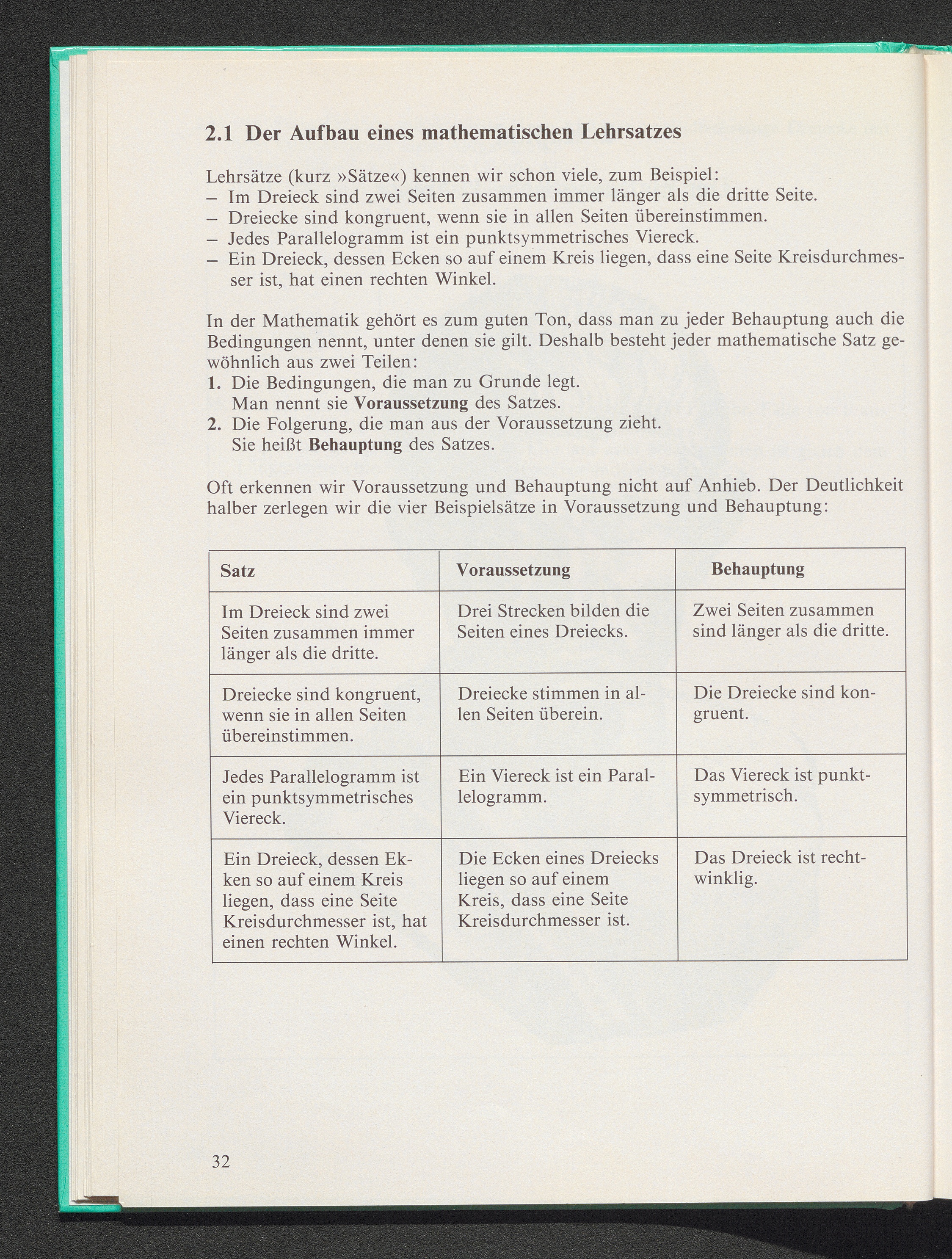 2.1 Der Aufbau eines mathematischen Lehrsatzes

Lehrsätze (kurz »Sätze«) kennen wir schon viele, zum Beispiel:
– Im Dreieck sind zwei Seiten zusammen immer länger als die dritte Seite.
– Dreiecke sind kongruent, wenn sie in allen Seiten übereinstimmen.
– Jedes Parallelogramm ist ein punktsymmetrisches Viereck.
– Ein Dreieck, dessen Ecken so auf einem Kreis liegen, dass eine Seite Kreisdurchmesser ist, hat einen rechten Winkel.

In der Mathematik gehört es zum guten Ton, dass man zu jeder Behauptung auch die Bedingungen nennt, unter denen sie gilt. Deshalb besteht jeder mathematische Satz gewöhnlich aus zwei Teilen:
1. Die Bedingungen, die man zu Grunde legt. Man nennt sie Voraussetzung des Satzes.
2. Die Folgerung, die man aus der Voraussetzung zieht. Sie heißt Behauptung des Satzes.

Oft erkennen wir Voraussetzung und Behauptung nicht auf Anhieb. Der Deutlichkeit halber zerlegen wir die vier Beispielsätze in Voraussetzung und Behauptung:

| Satz | Voraussetzung | Behauptung |
|---|---|---|
| Im Dreieck sind zwei Seiten zusammen immer länger als die dritte. | Drei Strecken bilden die Seiten eines Dreiecks. | Zwei Seiten zusammen sind länger als die dritte. |
| Dreiecke sind kongruent, wenn sie in allen Seiten übereinstimmen. | Dreiecke stimmen in allen Seiten überein. | Die Dreiecke sind kongruent. |
| Jedes Parallelogramm ist ein punktsymmetrisches Viereck. | Ein Viereck ist ein Parallelogramm. | Das Viereck ist punktsymmetrisch. |
| Ein Dreieck, dessen Ecken so auf einem Kreis liegen, dass eine Seite Kreisdurchmesser ist, hat einen rechten Winkel. | Die Ecken eines Dreiecks liegen so auf einem Kreis, dass eine Seite Kreisdurchmesser ist. | Das Dreieck ist rechtwinklig. |

32